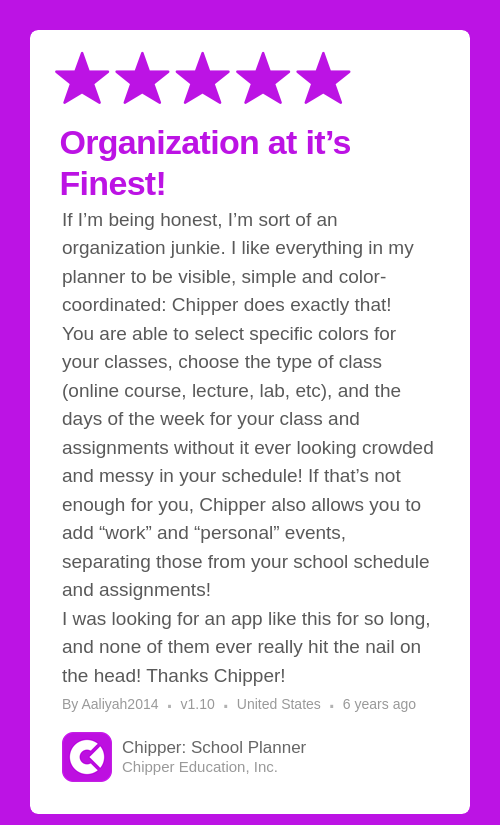 Organization at it's Finest!

If I'm being honest, I'm sort of an organization junkie. I like everything in my planner to be visible, simple and color-coordinated: Chipper does exactly that!

You are able to select specific colors for your classes, choose the type of class (online course, lecture, lab, etc), and the days of the week for your class and assignments without it ever looking crowded and messy in your schedule! If that's not enough for you, Chipper also allows you to add "work" and "personal" events, separating those from your school schedule and assignments!

I was looking for an app like this for so long, and none of them ever really hit the nail on the head! Thanks Chipper!

By Aaliyah2014 • v1.10 • United States • 6 years ago

Chipper: School Planner
Chipper Education, Inc.